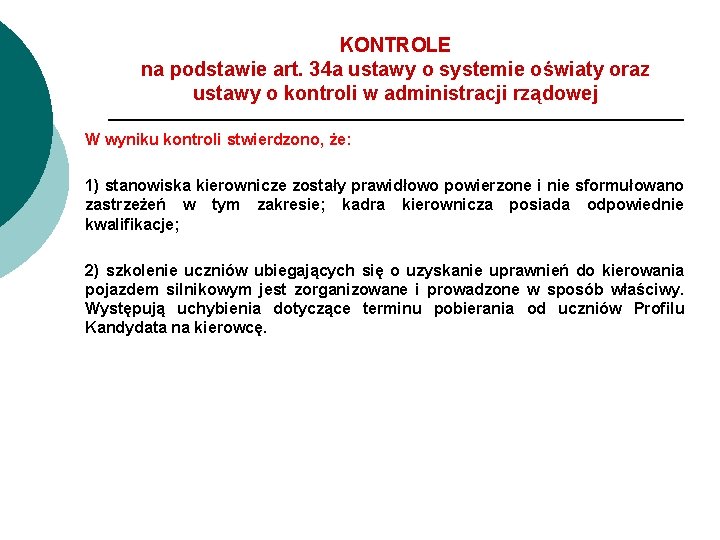 KONTROLE
na podstawie art. 34a ustawy o systemie oświaty oraz ustawy o kontroli w administracji rządowej

W wyniku kontroli stwierdzono, że:

1) stanowiska kierownicze zostały prawidłowo powierzone i nie sformułowano zastrzeżeń w tym zakresie; kadra kierownicza posiada odpowiednie kwalifikacje;

2) szkolenie uczniów ubiegających się o uzyskanie uprawnień do kierowania pojazdem silnikowym jest zorganizowane i prowadzone w sposób właściwy. Występują uchybienia dotyczące terminu pobierania od uczniów Profilu Kandydata na kierowcę.